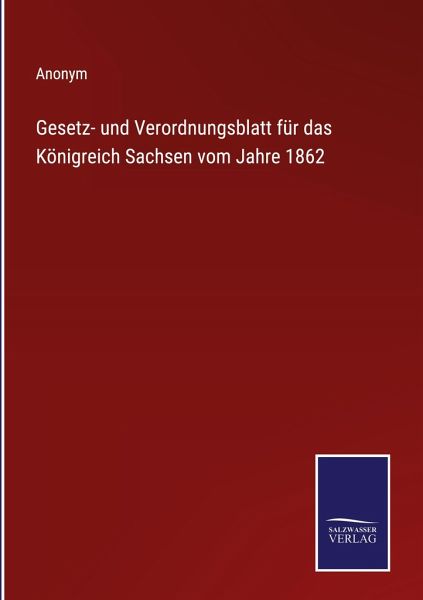 Anonym

Gesetz- und Verordnungsblatt für das Königreich Sachsen vom Jahre 1862

SALZWASSER VERLAG